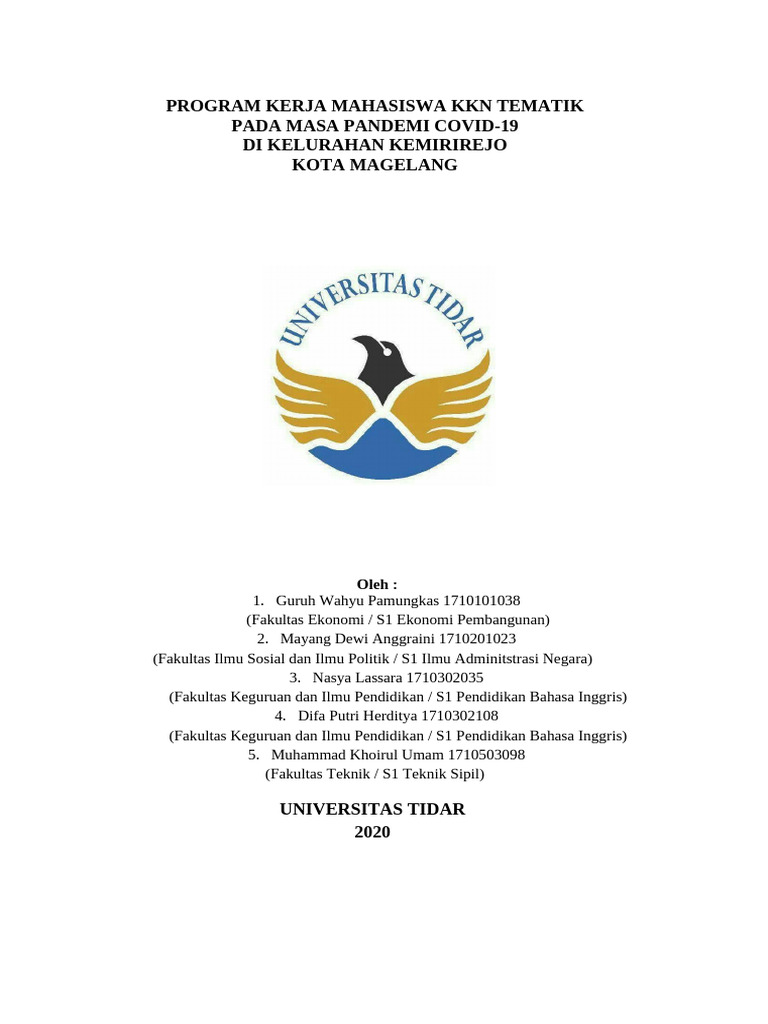 PROGRAM KERJA MAHASISWA KKN TEMATIK
PADA MASA PANDEMI COVID-19
DI KELURAHAN KEMIRIREJO
KOTA MAGELANG

UNIVERSITAS TIDAR

Oleh :
1. Guruh Wahyu Pamungkas 1710101038
(Fakultas Ekonomi / S1 Ekonomi Pembangunan)
2. Mayang Dewi Anggraini 1710201023
(Fakultas Ilmu Sosial dan Ilmu Politik / S1 Ilmu Adminitstrasi Negara)
3. Nasya Lassara 1710302035
(Fakultas Keguruan dan Ilmu Pendidikan / S1 Pendidikan Bahasa Inggris)
4. Difa Putri Herditya 1710302108
(Fakultas Keguruan dan Ilmu Pendidikan / S1 Pendidikan Bahasa Inggris)
5. Muhammad Khoirul Umam 1710503098
(Fakultas Teknik / S1 Teknik Sipil)

UNIVERSITAS TIDAR
2020